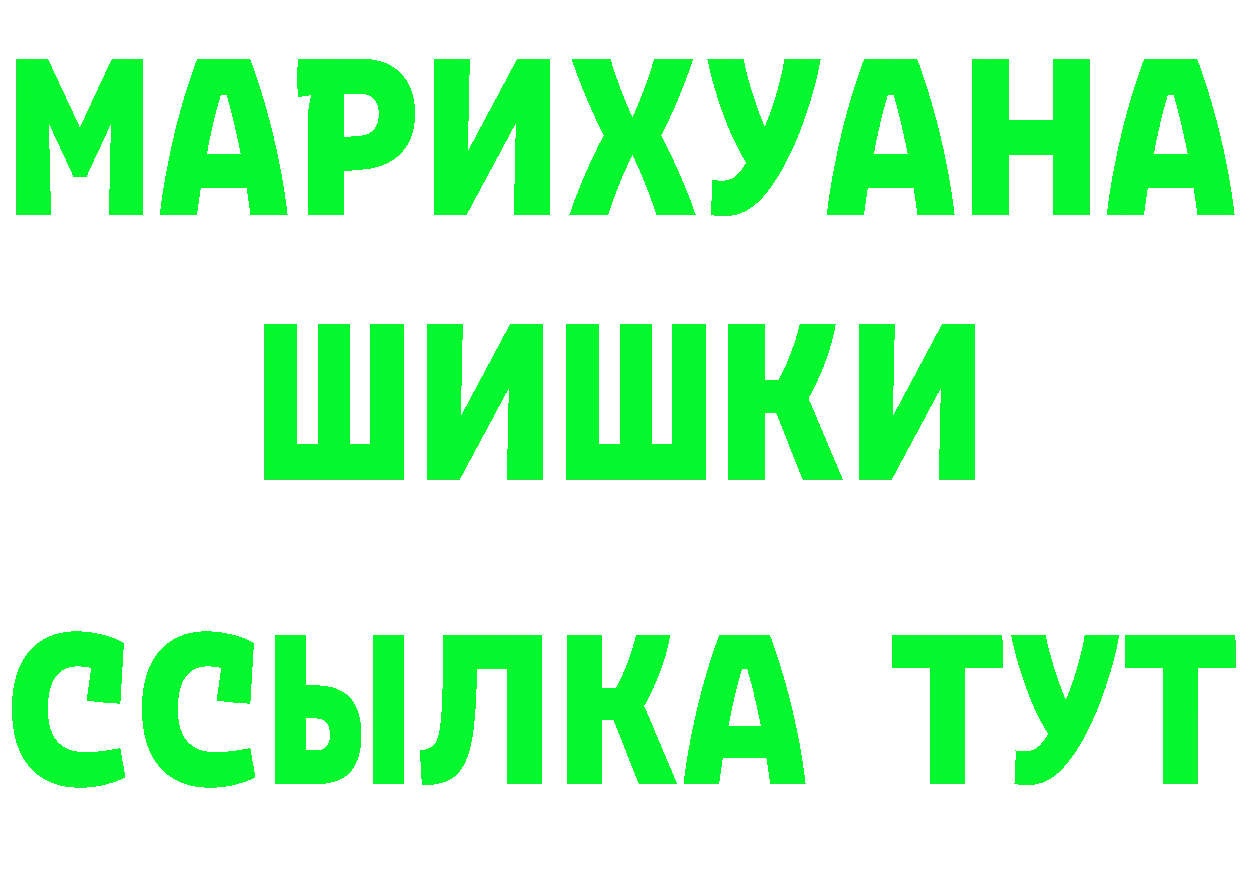 МАРИХУАНА
ШИШКИ
ССЫЛКА ТУТ